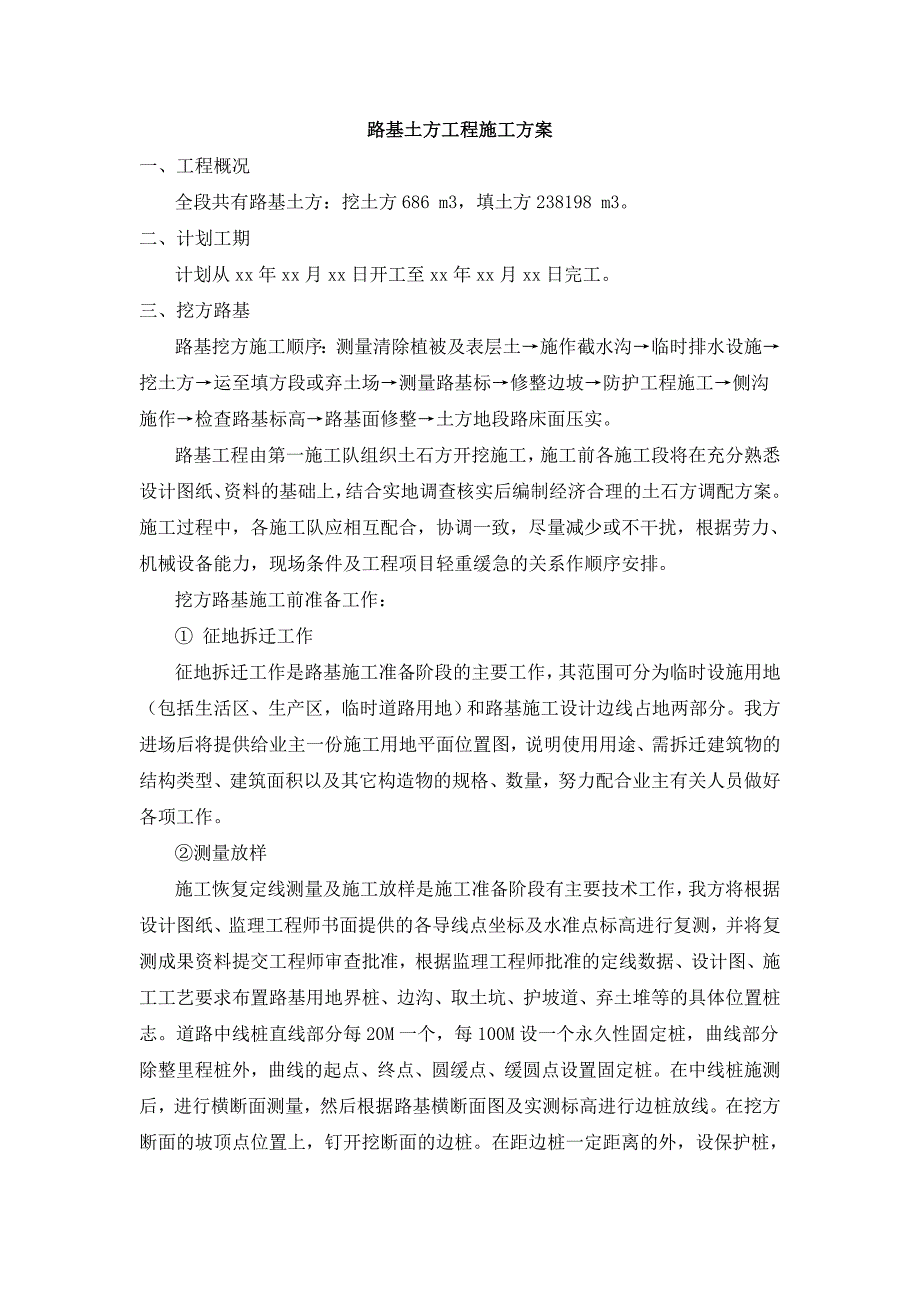 路基土方工程施工方案

一、工程概况

全段共有路基土方：挖土方 686 m3，填土方 238198 m3。

二、计划工期

计划从 xx 年 xx 月 xx 日开工至 xx 年 xx 月 xx 日完工。

三、挖方路基

路基挖方施工顺序：测量清除植被及表层土→施作截水沟→临时排水设施→挖土方→运至填方段或弃土场→测量路基标→修整边坡→防护工程施工→侧沟施作→检查路基标高→路基面修整→土方地段路床面压实。

路基工程由第一施工队组织土石方开挖施工，施工前各施工段将在充分熟悉设计图纸、资料的基础上，结合实地调查核实后编制经济合理的土石方调配方案。施工过程中，各施工队应相互配合，协调一致，尽量减少或不干扰，根据劳力、机械设备能力，现场条件及工程项目轻重缓急的关系作顺序安排。

挖方路基施工前准备工作：

① 征地拆迁工作

征地拆迁工作是路基施工准备阶段的主要工作，其范围可分为临时设施用地（包括生活区、生产区，临时道路用地）和路基施工设计边线占地两部分。我方进场后将提供给业主一份施工用地平面位置图，说明使用用途、需拆迁建筑物的结构类型、建筑面积以及其它构造物的规格、数量，努力配合业主有关人员做好各项工作。

②测量放样

施工恢复定线测量及施工放样是施工准备阶段有主要技术工作，我方将根据设计图纸、监理工程师书面提供的各导线点坐标及水准点标高进行复测，并将复测成果资料提交工程师审查批准，根据监理工程师批准的定线数据、设计图、施工工艺要求布置路基用地界桩、边沟、取土坑、护坡道、弃土堆等的具体位置桩志。道路中线桩直线部分每 20M 一个，每 100M 设一个永久性固定桩，曲线部分除整里程桩外，曲线的起点、终点、圆缓点、缓圆点设置固定桩。在中线桩施测后，进行横断面测量，然后根据路基横断面图及实测标高进行边桩放线。在挖方断面的坡顶点位置上，钉开挖断面的边桩。在距边桩一定距离的外，设保护桩，